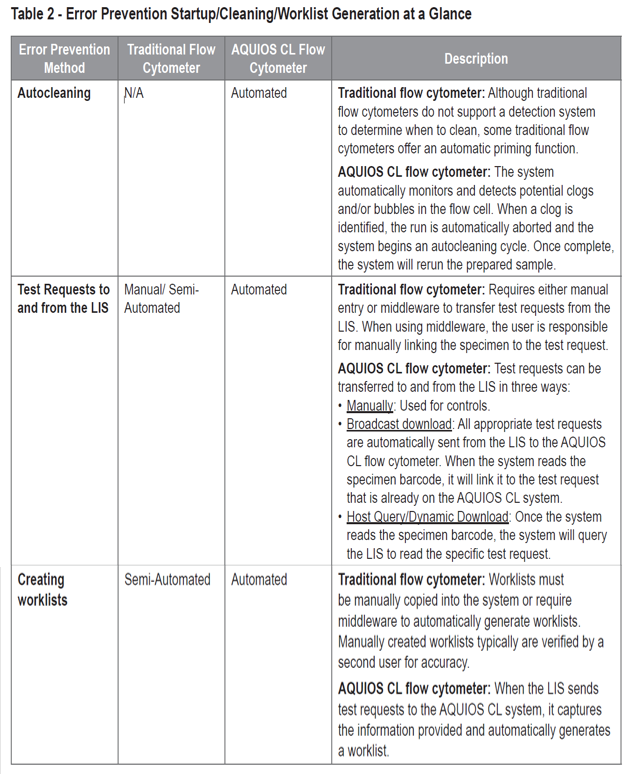 Table 2 - Error Prevention Startup/Cleaning/Worklist Generation at a Glance

| Error Prevention Method | Traditional Flow Cytometer | AQUIOS CL Flow Cytometer | Description |
|---|---|---|---|
| Autocleaning | N/A | Automated | Traditional flow cytometer: Although traditional flow cytometers do not support a detection system to determine when to clean, some traditional flow cytometers offer an automatic priming function. AQUIOS CL flow cytometer: The system automatically monitors and detects potential clogs and/or bubbles in the flow cell. When a clog is identified, the run is automatically aborted and the system begins an autocleaning cycle. Once complete, the system will rerun the prepared sample. |
| Test Requests to and from the LIS | Manual/ Semi-Automated | Automated | Traditional flow cytometer: Requires either manual entry or middleware to transfer test requests from the LIS. When using middleware, the user is responsible for manually linking the specimen to the test request. AQUIOS CL flow cytometer: Test requests can be transferred to and from the LIS in three ways: • Manually: Used for controls. • Broadcast download: All appropriate test requests are automatically sent from the LIS to the AQUIOS CL flow cytometer. When the system reads the specimen barcode, it will link it to the test request that is already on the AQUIOS CL system. • Host Query/Dynamic Download: Once the system reads the specimen barcode, the system will query the LIS to read the specific test request. |
| Creating worklists | Semi-Automated | Automated | Traditional flow cytometer: Worklists must be manually copied into the system or require middleware to automatically generate worklists. Manually created worklists typically are verified by a second user for accuracy. AQUIOS CL flow cytometer: When the LIS sends test requests to the AQUIOS CL system, it captures the information provided and automatically generates a worklist. |